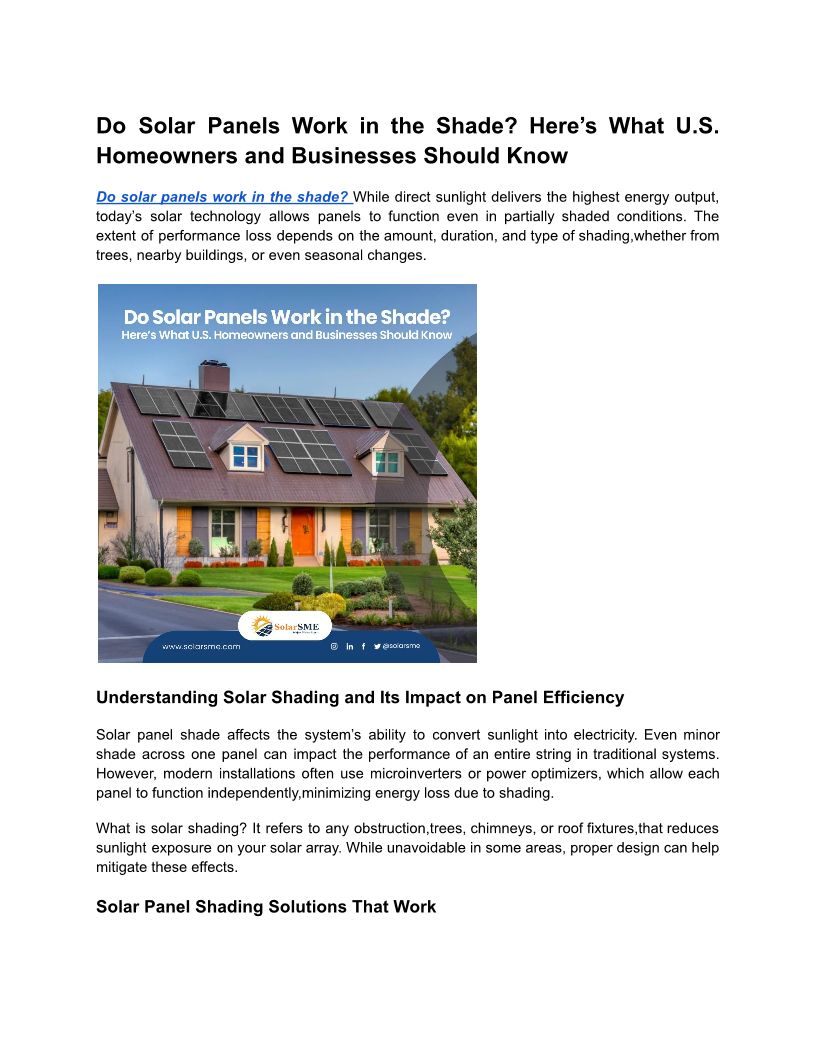 Do Solar Panels Work in the Shade? Here's What U.S. Homeowners and Businesses Should Know

Do solar panels work in the shade? While direct sunlight delivers the highest energy output, today's solar technology allows panels to function even in partially shaded conditions. The extent of performance loss depends on the amount, duration, and type of shading,whether from trees, nearby buildings, or even seasonal changes.

Do Solar Panels Work in the Shade?
Here's What U.S. Homeowners and Businesses Should Know

SolarSME

www.solarsme.com

@solarsme

Understanding Solar Shading and Its Impact on Panel Efficiency

Solar panel shade affects the system's ability to convert sunlight into electricity. Even minor shade across one panel can impact the performance of an entire string in traditional systems. However, modern installations often use microinverters or power optimizers, which allow each panel to function independently,minimizing energy loss due to shading.

What is solar shading? It refers to any obstruction,trees, chimneys, or roof fixtures,that reduces sunlight exposure on your solar array. While unavoidable in some areas, proper design can help mitigate these effects.

Solar Panel Shading Solutions That Work